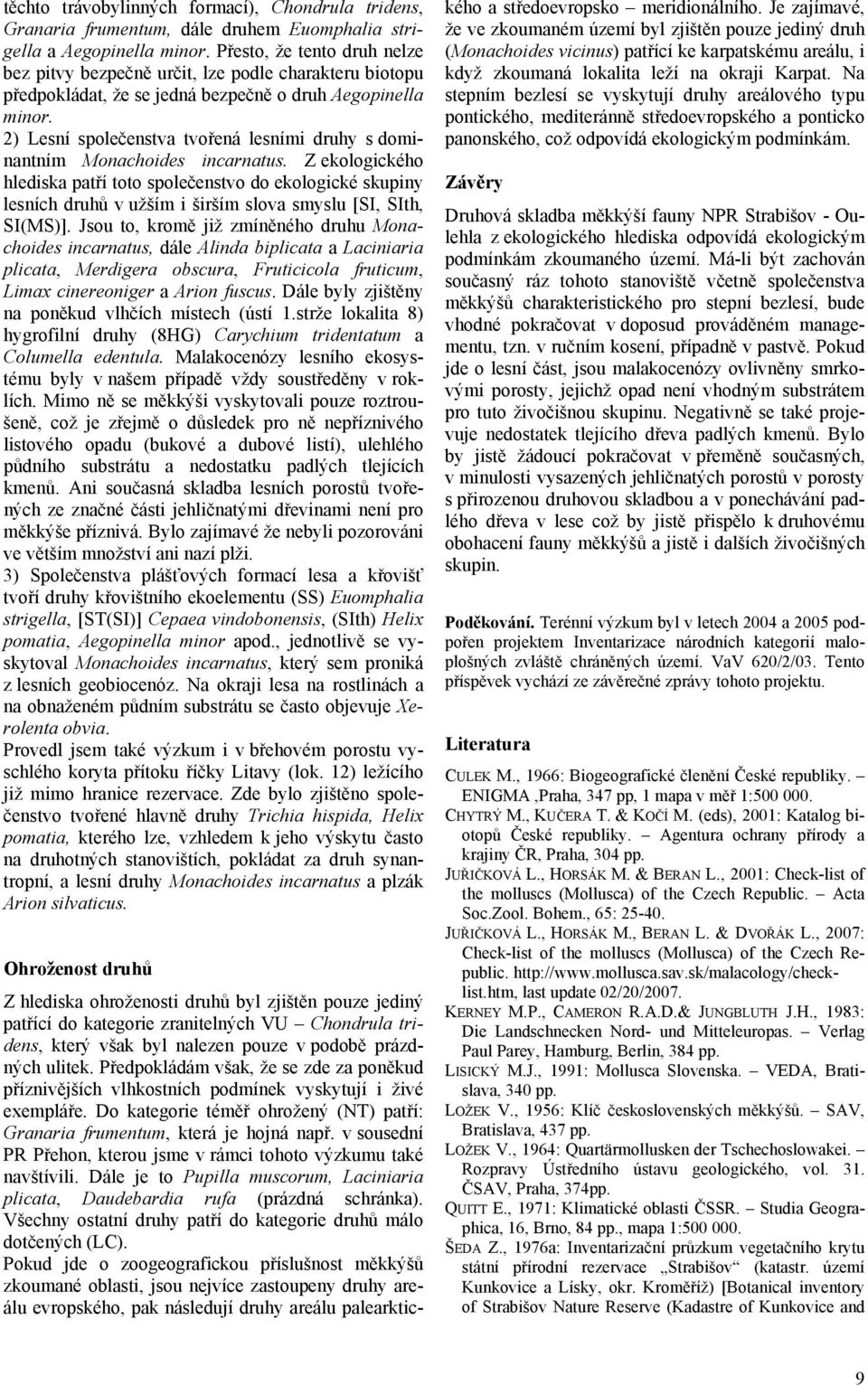 těchto trávobylinných formací), Chondrula tridens, Granaria frumentum, dále druhem Euomphalia strigella a Aegopinella minor. Přesto, že tento druh nelze bez pitvy bezpečně určit, lze podle charakteru biotopu předpokládat, že se jedná bezpečně o druh Aegopinella minor.

2) Lesní společenstva tvořená lesními druhy s dominantním Monachoides incarnatus. Z ekologického hlediska patří toto společenstvo do ekologické skupiny lesních druhů v užším i širším slova smyslu [SI, SIth, SI(MS)]. Jsou to, kromě již zmíněného druhu Monachoides incarnatus, dále Alinda biplicata a Laciniaria plicata, Merdigera obscura, Fruticicola fruticum, Limax cinereoniger a Arion fuscus. Dále byly zjištěny na poněkud vlhčích místech (ústí 1.strže lokalita 8) hygrofilní druhy (8HG) Carychium tridentatum a Columella edentula. Malakocenózy lesního ekosystému byly v našem případě vždy soustředěny v roklích. Mimo ně se měkkýši vyskytovali pouze roztroušeně, což je zřejmě o důsledek pro ně nepříznivého listového opadu (bukové a dubové listí), ulehlého půdního substrátu a nedostatku padlých tlejících kmenů. Ani současná skladba lesních porostů tvořených ze značné části jehličnatými dřevinami není pro měkkýše příznivá. Bylo zajímavé že nebyli pozorováni ve větším množství ani nazí plži.

3) Společenstva plášťových formací lesa a křovišť tvoří druhy křovištního ekoelementu (SS) Euomphalia strigella, [ST(SI)] Cepaea vindobonensis, (SIth) Helix pomatia, Aegopinella minor apod., jednotlivě se vyskytoval Monachoides incarnatus, který sem proniká z lesních geobiocenóz. Na okraji lesa na rostlinách a na obnaženém půdním substrátu se často objevuje Xerolenta obvia.

Provedl jsem také výzkum i v břehovém porostu vyschlého koryta přítoku říčky Litavy (lok. 12) ležícího již mimo hranice rezervace. Zde bylo zjištěno společenstvo tvořené hlavně druhy Trichia hispida, Helix pomatia, kterého lze, vzhledem k jeho výskytu často na druhotných stanovištích, pokládat za druh synantropní, a lesní druhy Monachoides incarnatus a plzák Arion silvaticus.

Ohroženost druhů

Z hlediska ohroženosti druhů byl zjištěn pouze jediný patřící do kategorie zranitelných VU – Chondrula tridens, který však byl nalezen pouze v podobě prázdných ulitek. Předpokládám však, že se zde za poněkud příznivějších vlhkostních podmínek vyskytují i živé exempláře. Do kategorie téměř ohrožený (NT) patří: Granaria frumentum, která je hojná např. v sousední PR Přehon, kterou jsme v rámci tohoto výzkumu také navštívili. Dále je to Pupilla muscorum, Laciniaria plicata, Daudebardia rufa (prázdná schránka). Všechny ostatní druhy patří do kategorie druhů málo dotčených (LC).

Pokud jde o zoogeografickou příslušnost měkkýšů zkoumané oblasti, jsou nejvíce zastoupeny druhy areálu evropského, pak následují druhy areálu palearktického a středoevropsko – meridionálního. Je zajímavé, že ve zkoumaném území byl zjištěn pouze jediný druh (Monachoides vicinus) patřící ke karpatskému areálu, i když zkoumaná lokalita leží na okraji Karpat. Na stepním bezlesí se vyskytují druhy areálového typu pontického, mediteránně středoevropského a ponticko panonského, což odpovídá ekologickým podmínkám.

Závěry

Druhová skladba měkkýší fauny NPR Strabišov - Oulehla z ekologického hlediska odpovídá ekologickým podmínkám zkoumaného území. Má-li být zachován současný ráz tohoto stanoviště včetně společenstva měkkýšů charakteristického pro stepní bezlesí, bude vhodné pokračovat v doposud prováděném managementu, tzn. v ručním kosení, případně v pastvě. Pokud jde o lesní část, jsou malakocenózy ovlivněny smrkovými porosty, jejichž opad není vhodným substrátem pro tuto živočišnou skupinu. Negativně se také projevuje nedostatek tlejícího dřeva padlých kmenů. Bylo by jistě žádoucí pokračovat v přeměně současných, v minulosti vysazených jehličnatých porostů v porosty s přirozenou druhovou skladbou a v ponechávání padlého dřeva v lese což by jistě přispělo k druhovému obohacení fauny měkkýšů a jistě i dalších živočišných skupin.

Poděkování. Terénní výzkum byl v letech 2004 a 2005 podpořen projektem Inventarizace národních kategorií maloplošných zvláště chráněných území. VaV 620/2/03. Tento příspěvek vychází ze závěrečné zprávy tohoto projektu.

Literatura

CULEK M., 1966: Biogeografické členění České republiky. – ENIGMA ,Praha, 347 pp, 1 mapa v měř 1:500 000.
CHYTRÝ M., KUČERA T. & KOČÍ M. (eds), 2001: Katalog biotopů České republiky. – Agentura ochrany přírody a krajiny ČR, Praha, 304 pp.
JUŘIČKOVÁ L., HORSÁK M. & BERAN L., 2001: Check-list of the molluscs (Mollusca) of the Czech Republic. – Acta Soc.Zool. Bohem., 65: 25-40.
JUŘIČKOVÁ L., HORSÁK M., BERAN L. & DVOŘÁK L., 2007: Check-list of the molluscs (Mollusca) of the Czech Republic. http://www.mollusca.sav.sk/malacology/checklist.htm, last update 02/20/2007.
KERNEY M.P., CAMERON R.A.D.& JUNGBLUTH J.H., 1983: Die Landschnecken Nord- und Mitteleuropas. – Verlag Paul Parey, Hamburg, Berlin, 384 pp.
LISICKÝ M.J., 1991: Mollusca Slovenska. – VEDA, Bratislava, 340 pp.
LOŽEK V., 1956: Klíč československých měkkýšů. – SAV, Bratislava, 437 pp.
LOŽEK V., 1964: Quartärmollusken der Tschechoslowakei. – Rozpravy Ústředního ústavu geologického, vol. 31. ČSAV, Praha, 374pp.
QUITT E., 1971: Klimatické oblasti ČSSR. – Studia Geographica, 16, Brno, 84 pp., mapa 1:500 000.
ŠEDA Z., 1976a: Inventarizační průzkum vegetačního krytu státní přírodní rezervace „Strabišov“ (katastr. území Kunkovice a Lísky, okr. Kroměříž) [Botanical inventory of Strabišov Nature Reserve (Kadastre of Kunkovice and

9